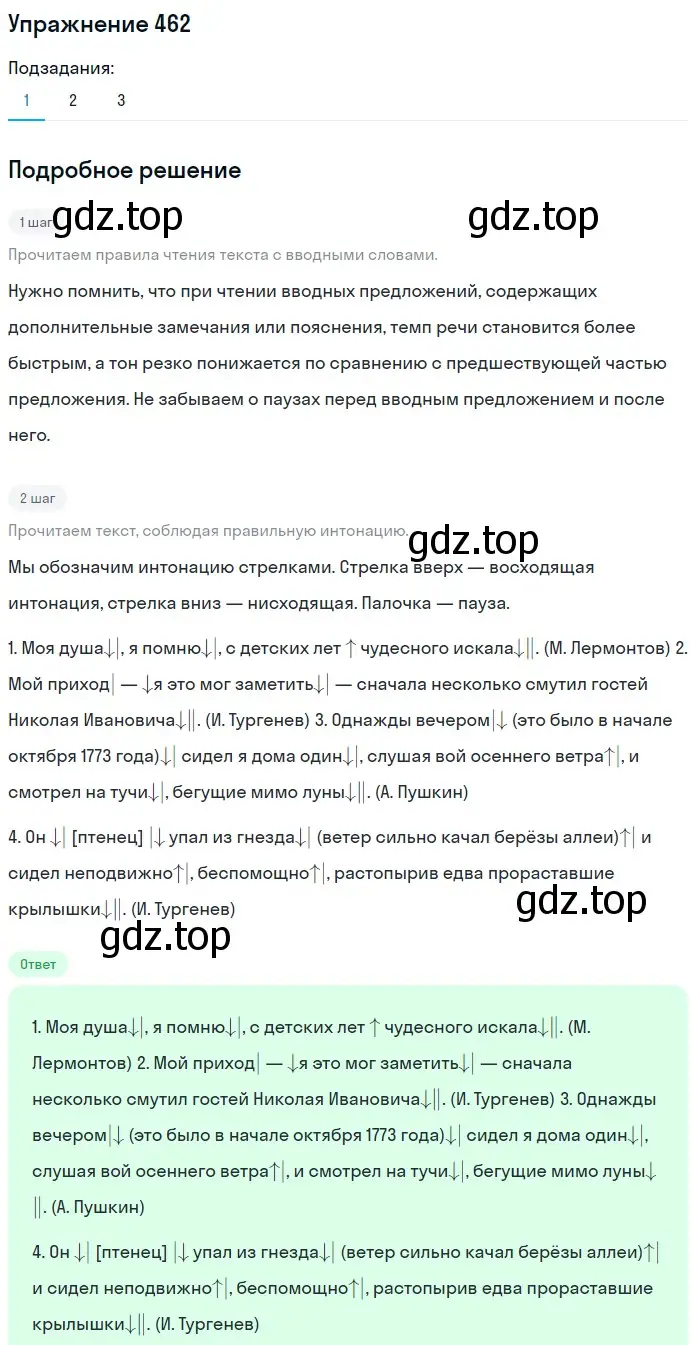 Упражнение 462

Подзадания:

1 2 3

Подробное решение

1 шаг gdz.top gdz.top

Прочитаем правила чтения текста с вводными словами.

Нужно помнить, что при чтении вводных предложений, содержащих дополнительные замечания или пояснения, темп речи становится более быстрым, а тон резко понижается по сравнению с предшествующей частью предложения. Не забываем о паузах перед вводным предложением и после него.

2 шаг

Прочитаем текст, соблюдая правильную интонацию. gdz.top

Мы обозначим интонацию стрелками. Стрелка вверх — восходящая интонация, стрелка вниз — нисходящая. Палочка — пауза.

1. Моя душа↓|, я помню↓|, с детских лет ↑ чудесного искала↓||. (М. Лермонтов) 2. Мой приход| — ↓я это мог заметить↓| — сначала несколько смутил гостей Николая Ивановича↓||. (И. Тургенев) 3. Однажды вечером|↓ (это было в начале октября 1773 года)↓| сидел я дома один↓|, слушая вой осеннего ветра↑|, и смотрел на тучи↓|, бегущие мимо луны↓||. (А. Пушкин)

4. Он ↓| [птенец] |↓ упал из гнезда↓| (ветер сильно качал берёзы аллеи)↑| и сидел неподвижно↑|, беспомощно↑|, растопырив едва прораставшие крылышки↓||. (И. Тургенев) gdz.top

gdz.top

Ответ

1. Моя душа↓|, я помню↓|, с детских лет ↑ чудесного искала↓||. (М. Лермонтов) 2. Мой приход| — ↓я это мог заметить↓| — сначала несколько смутил гостей Николая Ивановича↓||. (И. Тургенев) 3. Однажды вечером|↓ (это было в начале октября 1773 года)↓| сидел я дома один↓|, слушая вой осеннего ветра↑|, и смотрел на тучи↓|, бегущие мимо луны↓||. (А. Пушкин)

4. Он ↓| [птенец] |↓ упал из гнезда↓| (ветер сильно качал берёзы аллеи)↑| и сидел неподвижно↑|, беспомощно↑|, растопырив едва прораставшие крылышки↓||. (И. Тургенев)